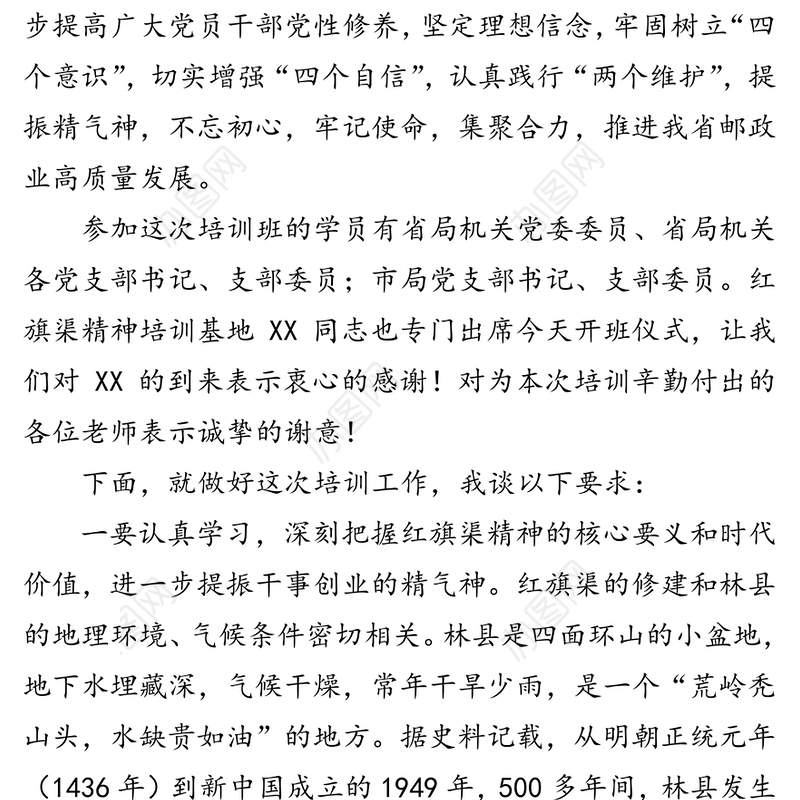 步提高广大党员干部党性修养，坚定理想信念，牢固树立“四个意识”，切实增强“四个自信”，认真践行“两个维护”，提振精气神，不忘初心，牢记使命，集聚合力，推进我省邮政业高质量发展。

参加这次培训班的学员有省局机关党委委员、省局机关各党支部书记、支部委员；市局党支部书记、支部委员。红旗渠精神培训基地 XX 同志也专门出席今天开班仪式，让我们对 XX 的到来表示衷心的感谢！对为本次培训辛勤付出的各位老师表示诚挚的谢意！

下面，就做好这次培训工作，我谈以下要求：

一要认真学习，深刻把握红旗渠精神的核心要义和时代价值，进一步提振干事创业的精气神。红旗渠的修建和林县的地理环境、气候条件密切相关。林县是四面环山的小盆地，地下水埋藏深，气候干燥，常年干旱少雨，是一个“荒岭秃山头，水缺贵如油”的地方。据史料记载，从明朝正统元年（1436 年）到新中国成立的 1949 年，500 多年间，林县发生